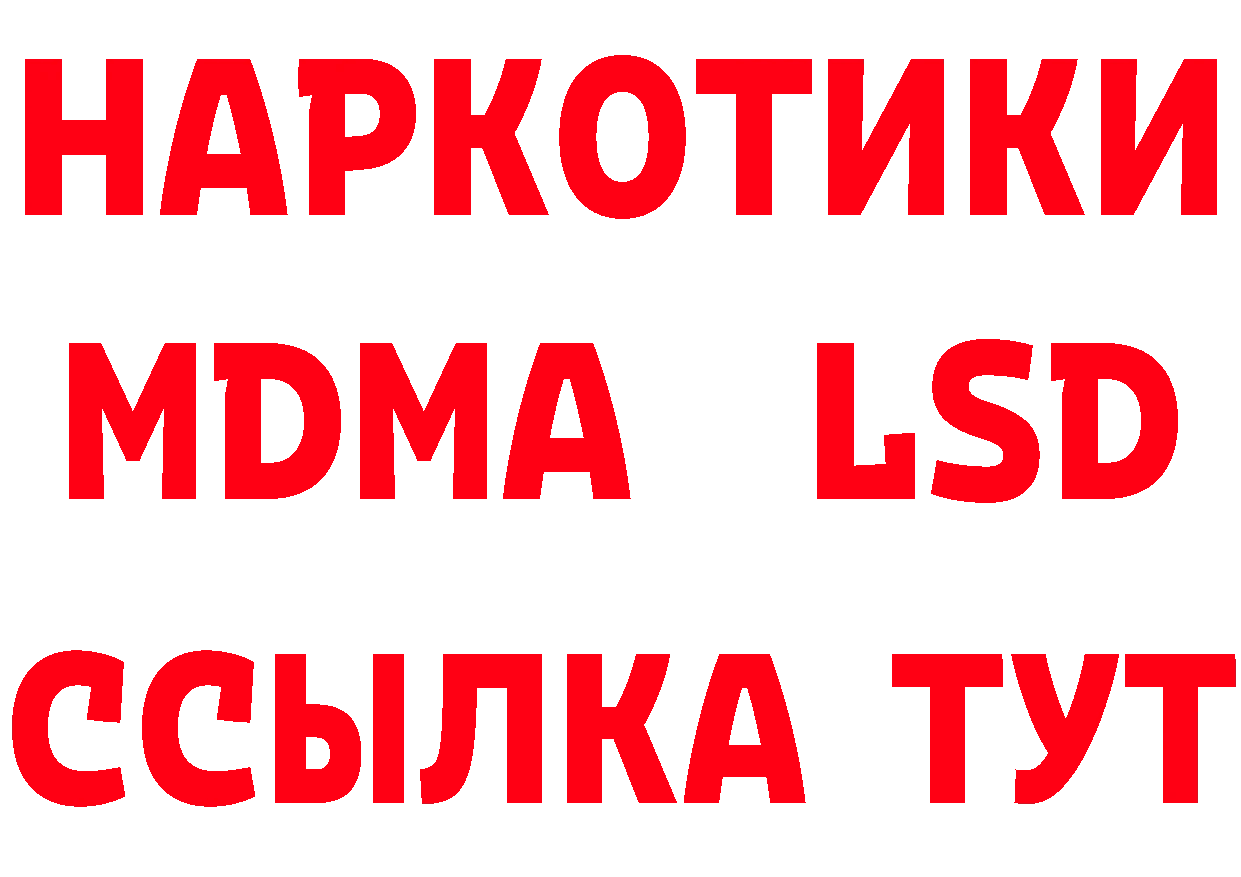 НАРКОТИКИ
MDMA LSD
ССЫЛКА ТУТ